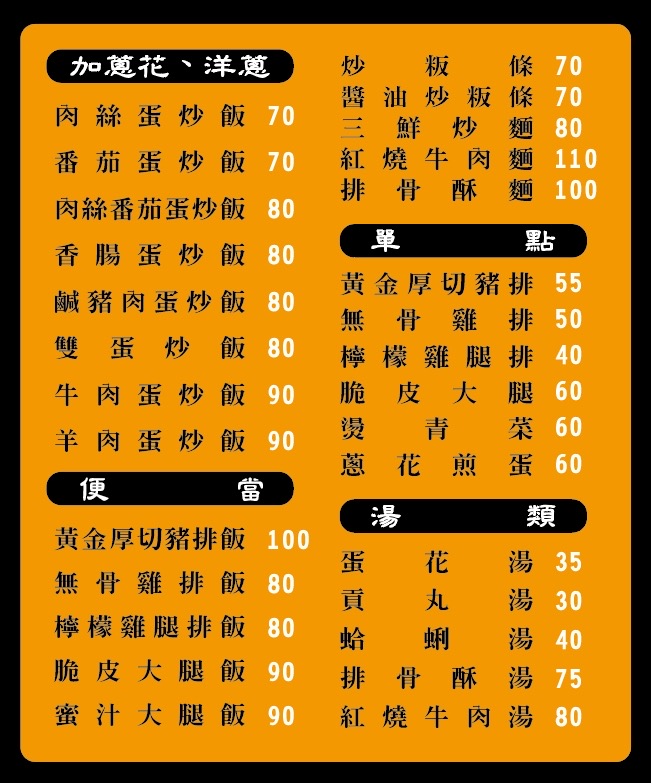 加蔥花、洋蔥

肉絲蛋炒飯 70

番茄蛋炒飯 70

肉絲番茄蛋炒飯 80

香腸蛋炒飯 80

鹹豬肉蛋炒飯 80

雙蛋炒飯 80

牛肉蛋炒飯 90

羊肉蛋炒飯 90

便當

黃金厚切豬排飯 100

無骨雞排飯 80

檸檬雞腿排飯 80

脆皮大腿飯 90

蜜汁大腿飯 90

炒粄條 70

醬油炒粄條 70

三鮮炒麵 80

紅燒牛肉麵 110

排骨酥麵 100

單點

黃金厚切豬排 55

無骨雞排 50

檸檬雞腿排 40

脆皮大腿 60

燙青菜 60

蔥花煎蛋 60

湯類

蛋花湯 35

貢丸湯 30

蛤蜊湯 40

排骨酥湯 75

紅燒牛肉湯 80